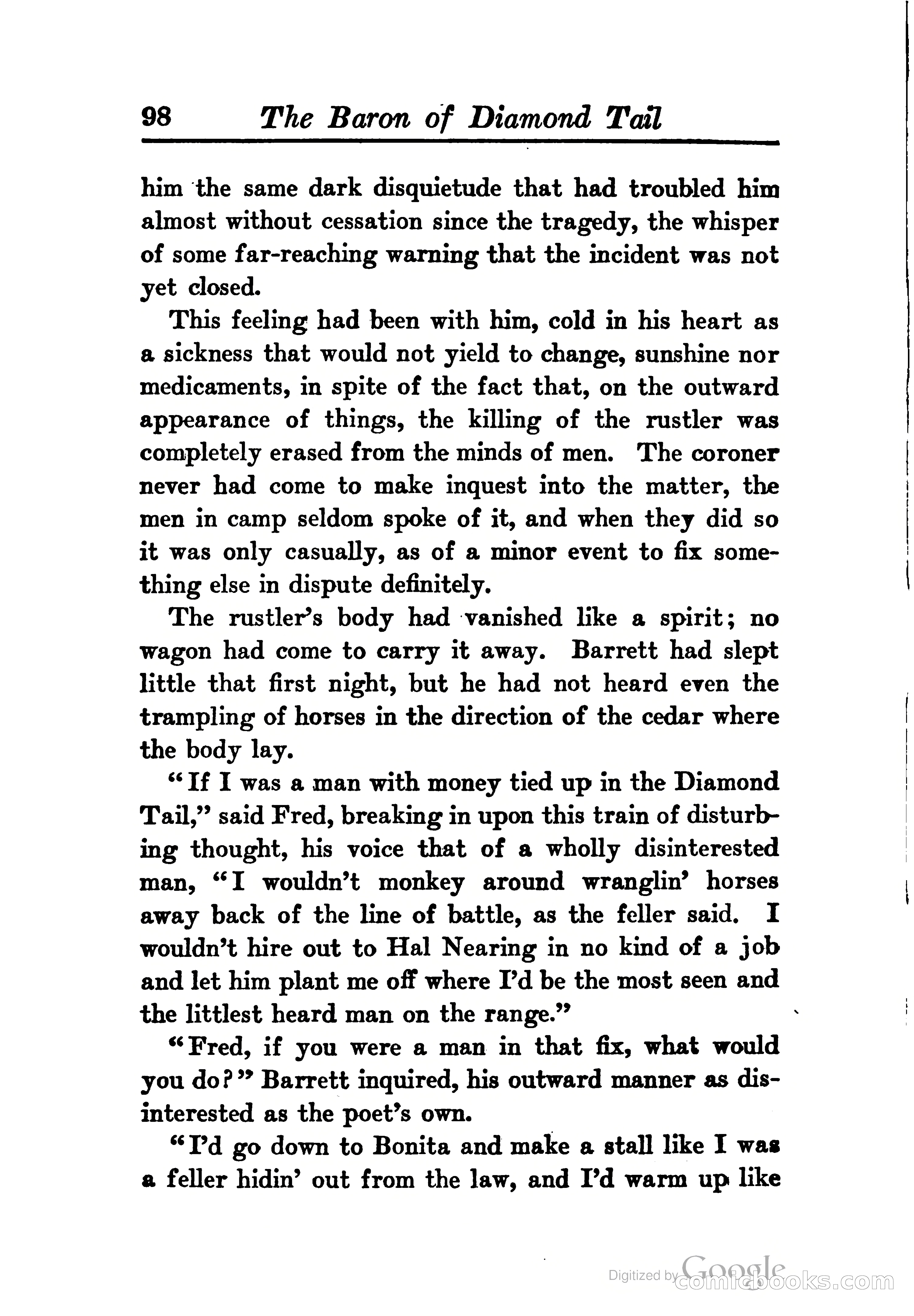 98 The Baron of Diamond Tail

him the same dark disquietude that had troubled him almost without cessation since the tragedy, the whisper of some far-reaching warning that the incident was not yet closed.

This feeling had been with him, cold in his heart as a sickness that would not yield to change, sunshine nor medicaments, in spite of the fact that, on the outward appearance of things, the killing of the rustler was completely erased from the minds of men. The coroner never had come to make inquest into the matter, the men in camp seldom spoke of it, and when they did so it was only casually, as of a minor event to fix something else in dispute definitely.

The rustler's body had vanished like a spirit; no wagon had come to carry it away. Barrett had slept little that first night, but he had not heard even the trampling of horses in the direction of the cedar where the body lay.

"If I was a man with money tied up in the Diamond Tail," said Fred, breaking in upon this train of disturbing thought, his voice that of a wholly disinterested man, "I wouldn't monkey around wranglin' horses away back of the line of battle, as the feller said. I wouldn't hire out to Hal Nearing in no kind of a job and let him plant me off where I'd be the most seen and the littlest heard man on the range."

"Fred, if you were a man in that fix, what would you do?" Barrett inquired, his outward manner as disinterested as the poet's own.

"I'd go down to Bonita and make a stall like I was a feller hidin' out from the law, and I'd warm up like

Digitized by Google comicbooks.com